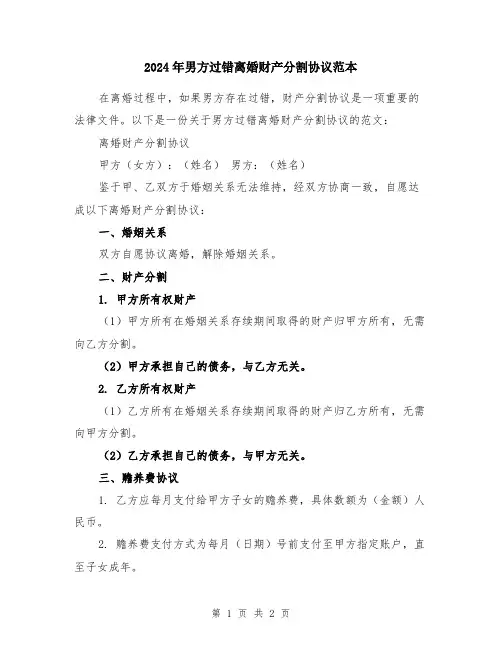 2024年男方过错离婚财产分割协议范本

在离婚过程中，如果男方存在过错，财产分割协议是一项重要的法律文件。以下是一份关于男方过错离婚财产分割协议的范文：

离婚财产分割协议

甲方（女方）：（姓名） 男方：（姓名）

鉴于甲、乙双方于婚姻关系无法维持，经双方协商一致，自愿达成以下离婚财产分割协议：

一、婚姻关系

双方自愿协议离婚，解除婚姻关系。

二、财产分割

1. 甲方所有权财产

（1）甲方所有在婚姻关系存续期间取得的财产归甲方所有，无需向乙方分割。

（2）甲方承担自己的债务，与乙方无关。

2. 乙方所有权财产

（1）乙方所有在婚姻关系存续期间取得的财产归乙方所有，无需向甲方分割。

（2）乙方承担自己的债务，与甲方无关。

三、赡养费协议

1. 乙方应每月支付给甲方子女的赡养费，具体数额为（金额）人民币。

2. 赡养费支付方式为每月（日期）号前支付至甲方指定账户，直至子女成年。

第 1 页 共 2 页